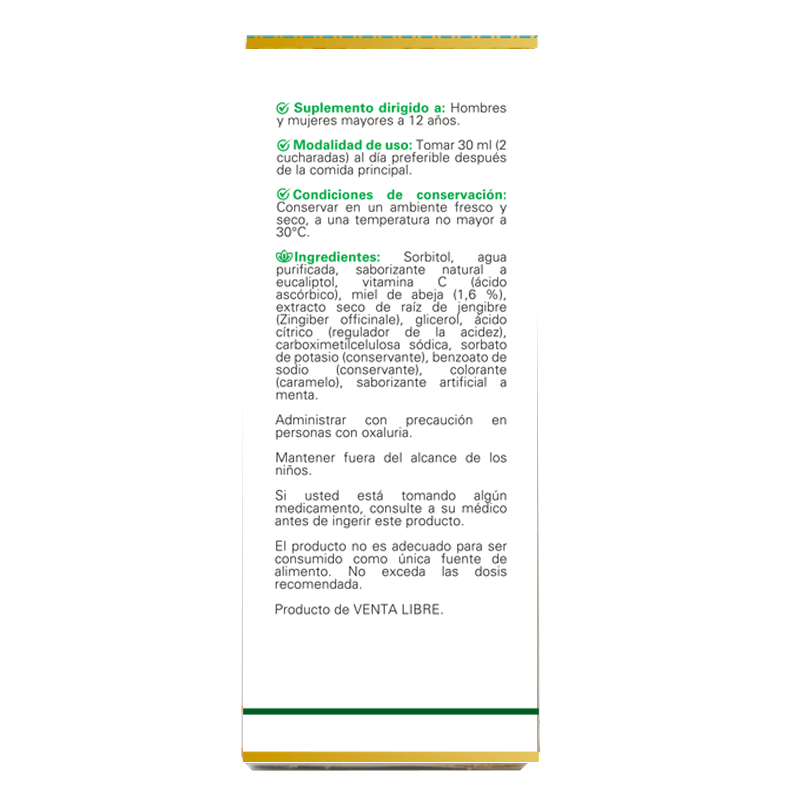 Suplemento dirigido a: Hombres y mujeres mayores a 12 años.

Modalidad de uso: Tomar 30 ml (2 cucharadas) al día preferible después de la comida principal.

Condiciones de conservación: Conservar en un ambiente fresco y seco, a una temperatura no mayor a 30°C.

Ingredientes: Sorbitol, agua purificada, saborizante natural a eucaliptol, vitamina C (ácido ascórbico), miel de abeja (1,6 %), extracto seco de raíz de jengibre (Zingiber officinale), glicerol, ácido cítrico (regulador de la acidez), carboximetilcelulosa sódica, sorbato de potasio (conservante), benzoato de sodio (conservante), colorante (caramelo), saborizante artificial a menta.

Administrar con precaución en personas con oxaluria.

Mantener fuera del alcance de los niños.

Si usted está tomando algún medicamento, consulte a su médico antes de ingerir este producto.

El producto no es adecuado para ser consumido como única fuente de alimento. No exceda las dosis recomendada.

Producto de VENTA LIBRE.